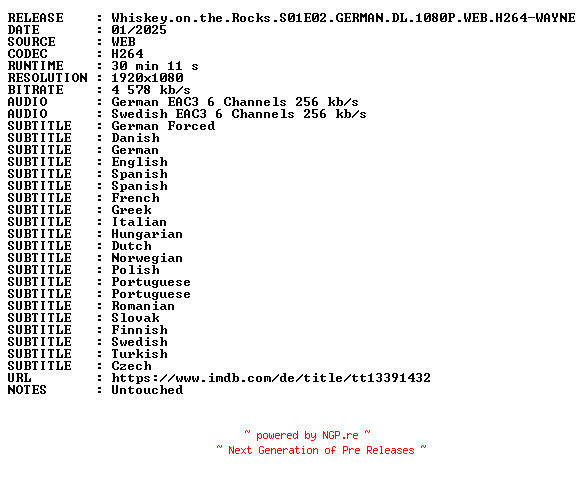 RELEASE : Whiskey.on.the.Rocks.S01E02.GERMAN.DL.1080P.WEB.H264-WAYNE
DATE : 01/2025
SOURCE : WEB
CODEC : H264
RUNTIME : 30 min 11 s
RESOLUTION : 1920x1080
BITRATE : 4 578 kb/s
AUDIO : German EAC3 6 Channels 256 kb/s
AUDIO : Swedish EAC3 6 Channels 256 kb/s
SUBTITLE : German Forced
SUBTITLE : Danish
SUBTITLE : German
SUBTITLE : English
SUBTITLE : Spanish
SUBTITLE : Spanish
SUBTITLE : French
SUBTITLE : Greek
SUBTITLE : Italian
SUBTITLE : Hungarian
SUBTITLE : Dutch
SUBTITLE : Norwegian
SUBTITLE : Polish
SUBTITLE : Portuguese
SUBTITLE : Portuguese
SUBTITLE : Romanian
SUBTITLE : Slovak
SUBTITLE : Finnish
SUBTITLE : Swedish
SUBTITLE : Turkish
SUBTITLE : Czech
URL : https://www.imdb.com/de/title/tt13391432
NOTES : Untouched

~ powered by NGP.re ~
~ Next Generation of Pre Releases ~